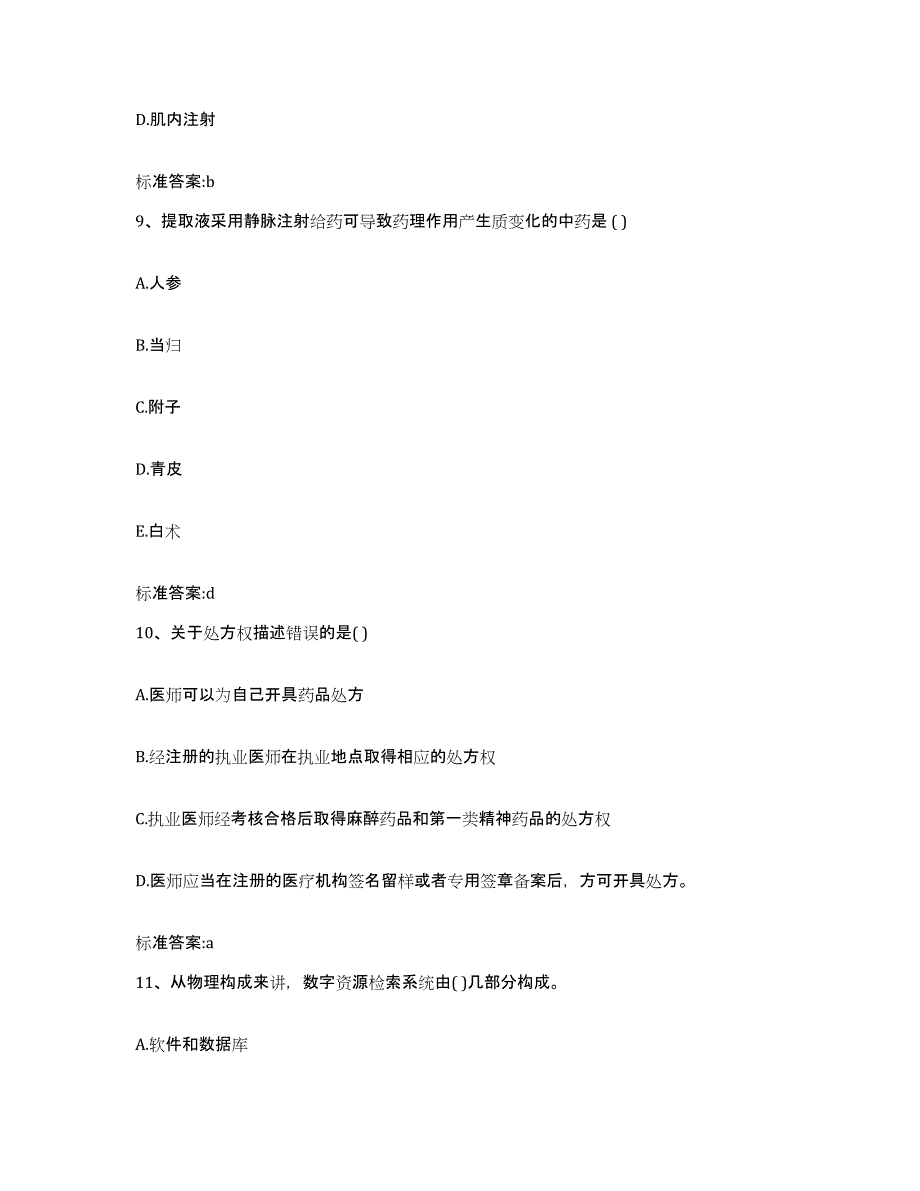 D.肌内注射

标准答案:b

9、提取液采用静脉注射给药可导致药理作用产生质变化的中药是 ( )

A.人参

B.当归

C.附子

D.青皮

E.白术

标准答案:d

10、关于处方权描述错误的是( )

A.医师可以为自己开具药品处方

B.经注册的执业医师在执业地点取得相应的处方权

C.执业医师经考核合格后取得麻醉药品和第一类精神药品的处方权

D.医师应当在注册的医疗机构签名留样或者专用签章备案后，方可开具处方。

标准答案:a

11、从物理构成来讲，数字资源检索系统由( )几部分构成。

A.软件和数据库